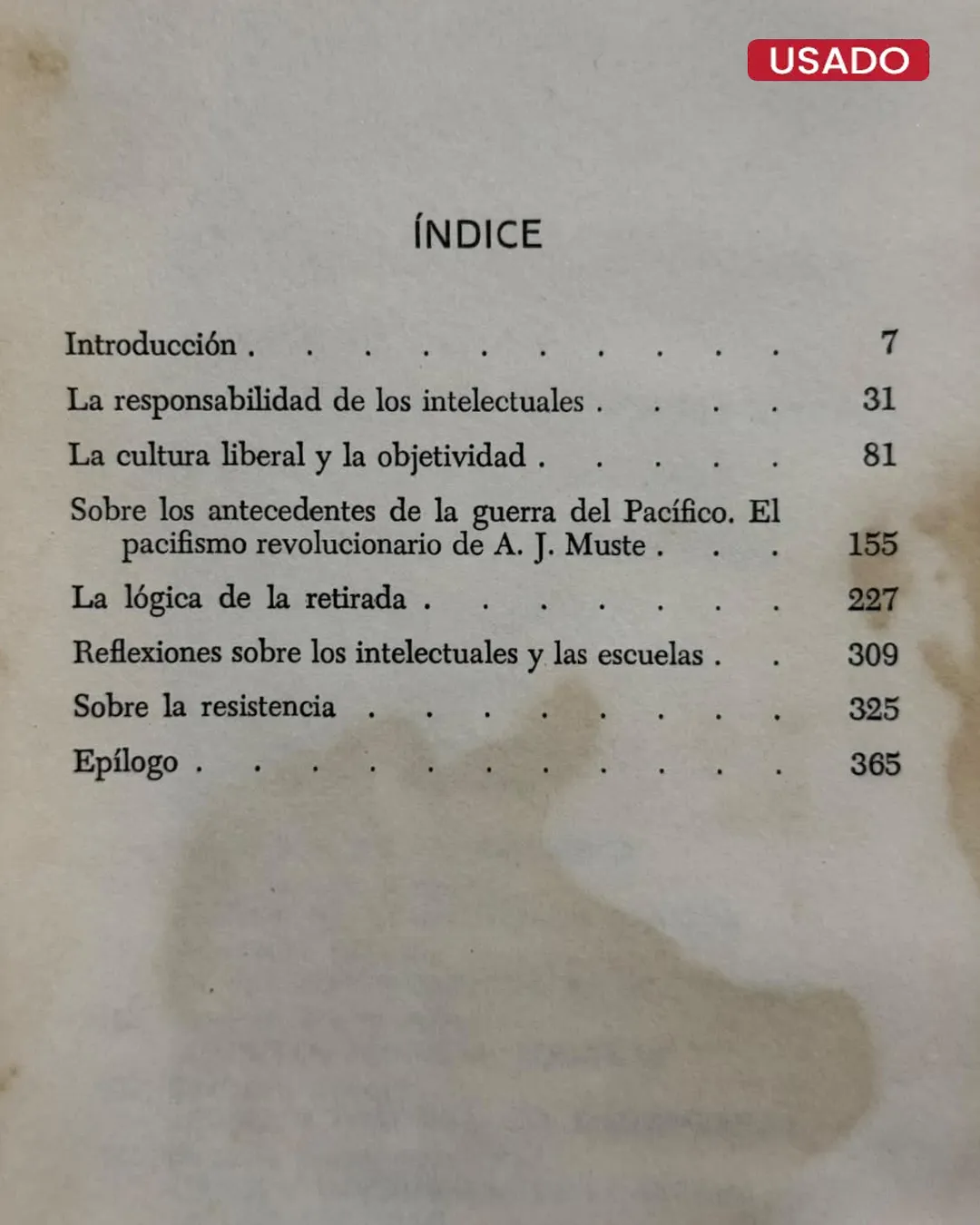 USADO

ÍNDICE

Introducción 7

La responsabilidad de los intelectuales 31

La cultura liberal y la objetividad 81

Sobre los antecedentes de la guerra del Pacífico. El pacifismo revolucionario de A. J. Muste 155

La lógica de la retirada 227

Reflexiones sobre los intelectuales y las escuelas 309

Sobre la resistencia 325

Epílogo 365